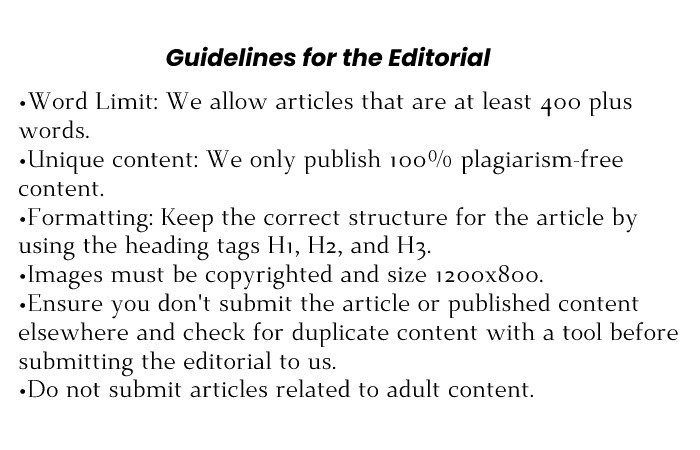 Guidelines for the Editorial

•Word Limit: We allow articles that are at least 400 plus words.
•Unique content: We only publish 100% plagiarism-free content.
•Formatting: Keep the correct structure for the article by using the heading tags H1, H2, and H3.
•Images must be copyrighted and size 1200x800.
•Ensure you don't submit the article or published content elsewhere and check for duplicate content with a tool before submitting the editorial to us.
•Do not submit articles related to adult content.